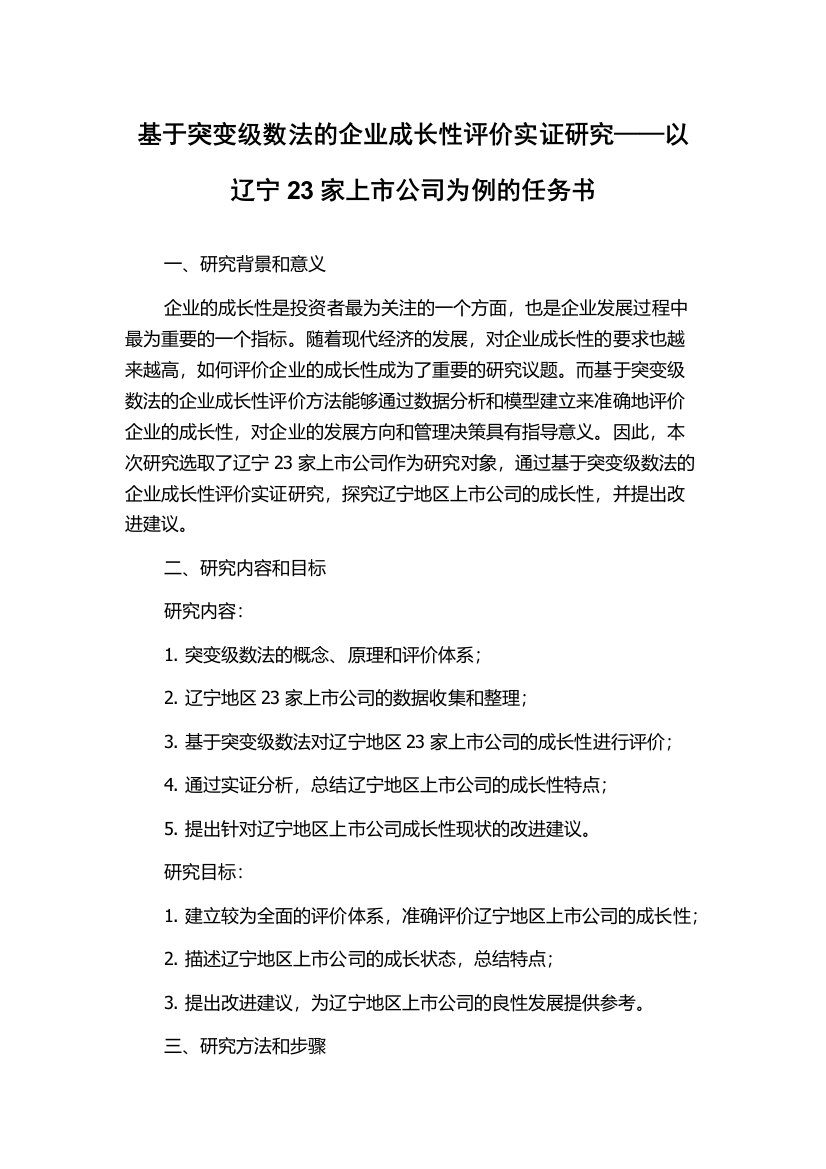 基于突变级数法的企业成长性评价实证研究——以辽宁 23 家上市公司为例的任务书

一、研究背景和意义

企业的成长性是投资者最为关注的一个方面，也是企业发展过程中最为重要的一个指标。随着现代经济的发展，对企业成长性的要求也越来越高，如何评价企业的成长性成为了重要的研究议题。而基于突变级数法的企业成长性评价方法能够通过数据分析和模型建立来准确地评价企业的成长性，对企业的发展方向和管理决策具有指导意义。因此，本次研究选取了辽宁 23 家上市公司作为研究对象，通过基于突变级数法的企业成长性评价实证研究，探究辽宁地区上市公司的成长性，并提出改进建议。

二、研究内容和目标

研究内容：

1. 突变级数法的概念、原理和评价体系；

2. 辽宁地区 23 家上市公司的数据收集和整理；

3. 基于突变级数法对辽宁地区 23 家上市公司的成长性进行评价；

4. 通过实证分析，总结辽宁地区上市公司的成长性特点；

5. 提出针对辽宁地区上市公司成长性现状的改进建议。

研究目标：

1. 建立较为全面的评价体系，准确评价辽宁地区上市公司的成长性；

2. 描述辽宁地区上市公司的成长状态，总结特点；

3. 提出改进建议，为辽宁地区上市公司的良性发展提供参考。

三、研究方法和步骤